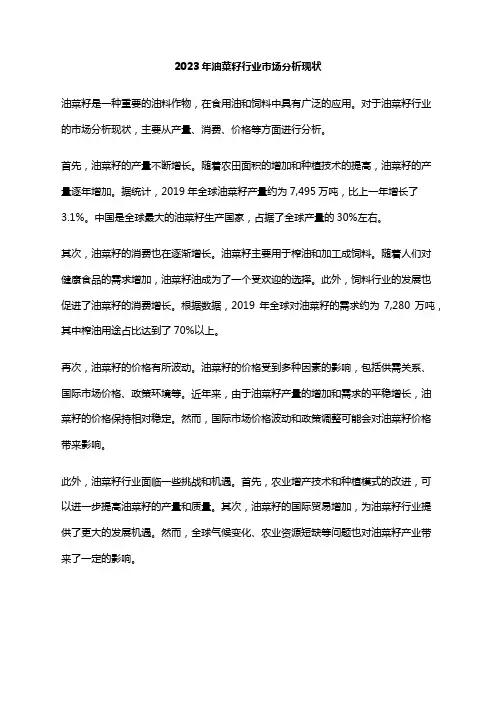 2023年油菜籽行业市场分析现状

油菜籽是一种重要的油料作物，在食用油和饲料中具有广泛的应用。对于油菜籽行业的市场分析现状，主要从产量、消费、价格等方面进行分析。

首先，油菜籽的产量不断增长。随着农田面积的增加和种植技术的提高，油菜籽的产量逐年增加。据统计，2019年全球油菜籽产量约为7,495万吨，比上一年增长了3.1%。中国是全球最大的油菜籽生产国家，占据了全球产量的30%左右。

其次，油菜籽的消费也在逐渐增长。油菜籽主要用于榨油和加工成饲料。随着人们对健康食品的需求增加，油菜籽油成为了一个受欢迎的选择。此外，饲料行业的发展也促进了油菜籽的消费增长。根据数据，2019年全球对油菜籽的需求约为7,280万吨，其中榨油用途占比达到了70%以上。

再次，油菜籽的价格有所波动。油菜籽的价格受到多种因素的影响，包括供需关系、国际市场价格、政策环境等。近年来，由于油菜籽产量的增加和需求的平稳增长，油菜籽的价格保持相对稳定。然而，国际市场价格波动和政策调整可能会对油菜籽价格带来影响。

此外，油菜籽行业面临一些挑战和机遇。首先，农业增产技术和种植模式的改进，可以进一步提高油菜籽的产量和质量。其次，油菜籽的国际贸易增加，为油菜籽行业提供了更大的发展机遇。然而，全球气候变化、农业资源短缺等问题也对油菜籽产业带来了一定的影响。